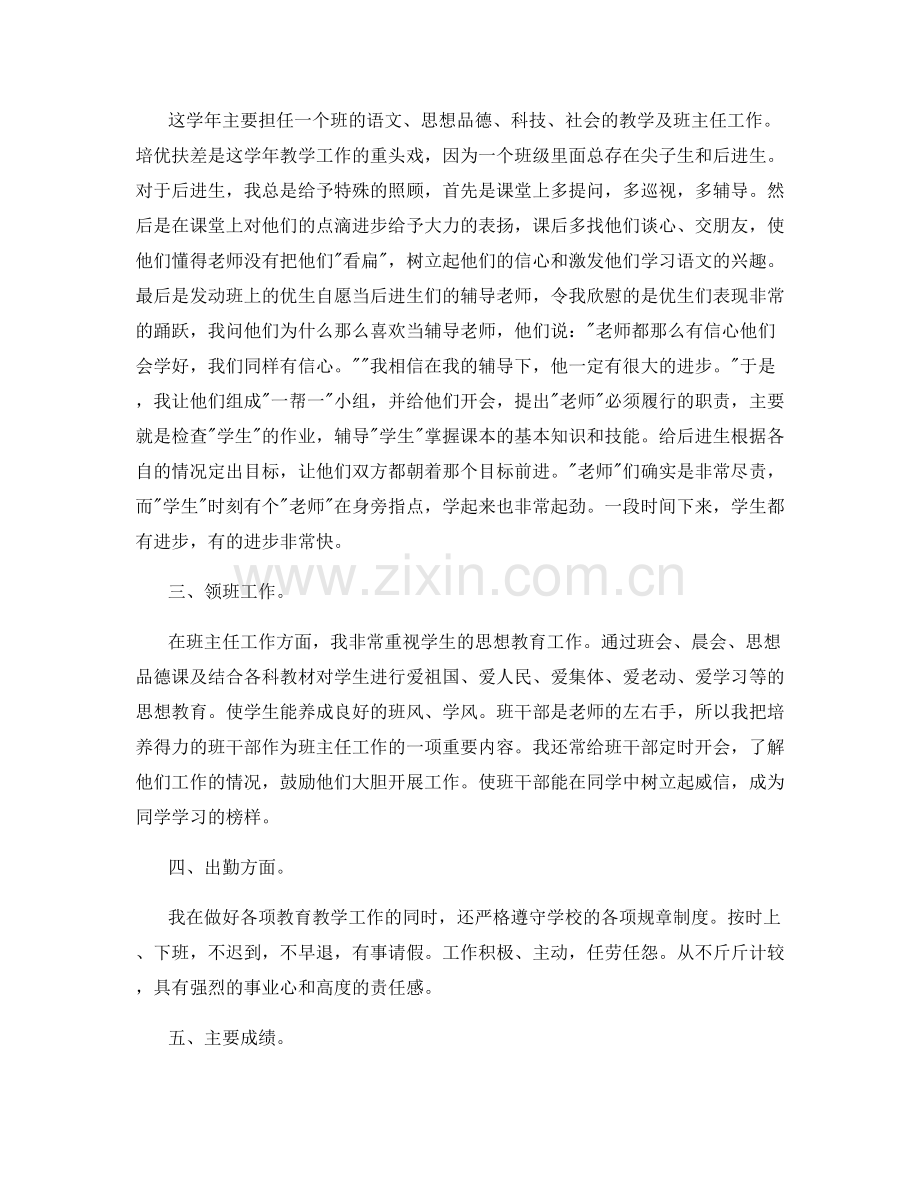 这学年主要担任一个班的语文、思想品德、科技、社会的教学及班主任工作。培优扶差是这学年教学工作的重头戏，因为一个班级里面总存在尖子生和后进生。对于后进生，我总是给予特殊的照顾，首先是课堂上多提问，多巡视，多辅导。然后是在课堂上对他们的点滴进步给予大力的表扬，课后多找他们谈心、交朋友，使他们懂得老师没有把他们“看扁”，树立起他们的信心和激发他们学习语文的兴趣。最后是发动班上的优生自愿当后进生们的辅导老师，令我欣慰的是优生们表现非常的踊跃，我问他们为什么那么喜欢当辅导老师，他们说：“老师都那么有信心他们会学好，我们同样有信心。”“我相信在我的辅导下，他一定有很大的进步。”于是，我让他们组成“一帮一”小组，并给他们开会，提出“老师”必须履行的职责，主要就是检查“学生”的作业，辅导“学生”掌握课本的基本知识和技能。给后进生根据各自的情况定出目标，让他们双方都朝着那个目标前进。“老师”们确实是非常尽责，而“学生”时刻有个“老师”在身旁指点，学起来也非常起劲。一段时间下来，学生都有进步，有的进步非常快。

三、领班工作。

在班主任工作方面，我非常重视学生的思想教育工作。通过班会、晨会、思想品德课及结合各科教材对学生进行爱祖国、爱人民、爱集体、爱老动、爱学习等的思想教育。使学生能养成良好的班风、学风。班干部是老师的左右手，所以我把培养得力的班干部作为班主任工作的一项重要内容。我还常给班干部定时开会，了解他们工作的情况，鼓励他们大胆开展工作。使班干部能在同学中树立起威信，成为同学学习的榜样。

四、出勤方面。

我在做好各项教育教学工作的同时，还严格遵守学校的各项规章制度。按时上、下班，不迟到，不早退，有事请假。工作积极、主动，任劳任怨。从不斤斤计较，具有强烈的事业心和高度的责任感。

五、主要成绩。

www.zixin.com.cn